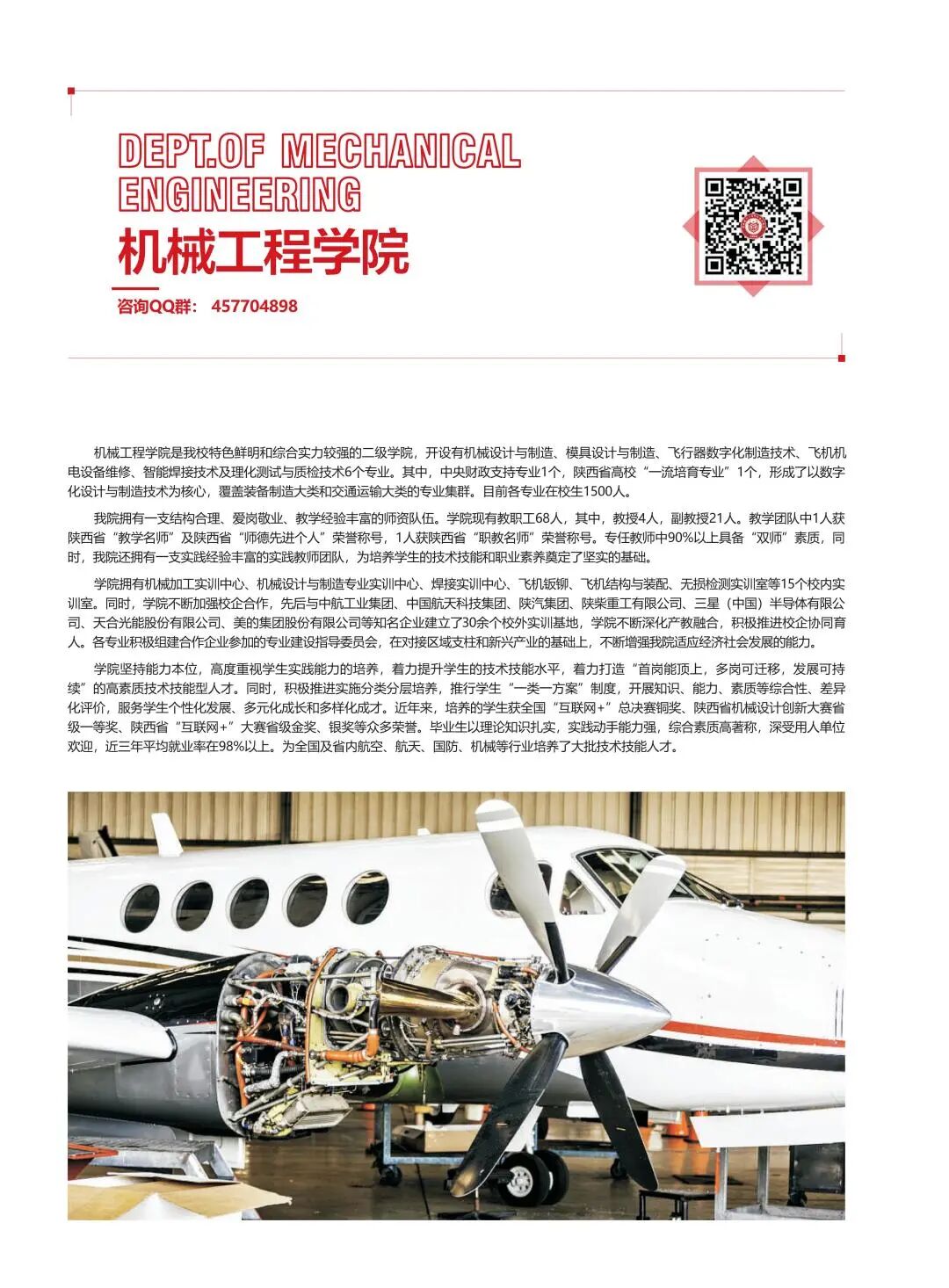 DEPT.OF MECHANICAL ENGINEERING

机械工程学院

咨询QQ群： 457704898

机械工程学院是我校特色鲜明和综合实力较强的二级学院，开设有机械设计与制造、模具设计与制造、飞行器数字化制造技术、飞机机电设备维修、智能焊接技术及理化测试与质检技术6个专业。其中，中央财政支持专业1个，陕西省高校“一流培育专业”1个，形成了以数字化设计与制造技术为核心，覆盖装备制造大类和交通运输大类的专业集群。目前各专业在校生1500人。

我院拥有一支结构合理、爱岗敬业、教学经验丰富的师资队伍。学院现有教职工68人，其中，教授4人，副教授21人。教学团队中1人获陕西省“教学名师”及陕西省“师德先进个人”荣誉称号，1人获陕西省“职教名师”荣誉称号。专任教师中90%以上具备“双师”素质，同时，我院还拥有一支实践经验丰富的实践教师团队，为培养学生的技术技能和职业素养奠定了坚实的基础。

学院拥有机械加工实训中心、机械设计与制造专业实训中心、焊接实训中心、飞机钣铆、飞机结构与装配、无损检测实训室等15个校内实训室。同时，学院不断加强校企合作，先后与中航工业集团、中国航天科技集团、陕汽集团、陕柴重工有限公司、三星（中国）半导体有限公司、天合光能股份有限公司、美的集团股份有限公司等知名企业建立了30余个校外实训基地，学院不断深化产教融合，积极推进校企协同育人。各专业积极组建合作企业参加的专业建设指导委员会，在对接区域支柱和新兴产业的基础上，不断增强我院适应经济社会发展的能力。

学院坚持能力本位，高度重视学生实践能力的培养，着力提升学生的技术技能水平，着力打造“首岗能顶上，多岗可迁移，发展可持续”的高素质技术技能型人才。同时，积极推进实施分类分层培养，推行学生“一类一方案”制度，开展知识、能力、素质等综合性、差异化评价，服务学生个性化发展、多元化成长和多样化成才。近年来，培养的学生获全国“互联网+”总决赛铜奖、陕西省机械设计创新大赛省级一等奖、陕西省“互联网+”大赛省级金奖、银奖等众多荣誉。毕业生以理论知识扎实，实践动手能力强，综合素质高著称，深受用人单位欢迎，近三年平均就业率在98%以上。为全国及省内航空、航天、国防、机械等行业培养了大批技术技能人才。